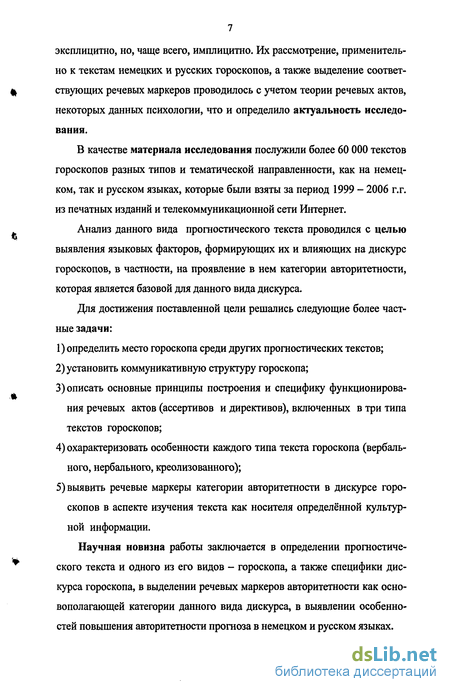 7

эксплицитно, но, чаще всего, имплицитно. Их рассмотрение, применительно к текстам немецких и русских гороскопов, а также выделение соответствующих речевых маркеров проводилось с учетом теории речевых актов, некоторых данных психологии, что и определило актуальность исследования.

В качестве материала исследования послужили более 60 000 текстов гороскопов разных типов и тематической направленности, как на немецком, так и русском языках, которые были взяты за период 1999 – 2006 г.г. из печатных изданий и телекоммуникационной сети Интернет.

Анализ данного вида прогностического текста проводился с целью выявления языковых факторов, формирующих их и влияющих на дискурс гороскопов, в частности, на проявление в нем категории авторитетности, которая является базовой для данного вида дискурса.

Для достижения поставленной цели решались следующие более частные задачи:

1) определить место гороскопа среди других прогностических текстов;

2) установить коммуникативную структуру гороскопа;

3) описать основные принципы построения и специфику функционирования речевых актов (ассертивов и директивов), включенных в три типа текстов гороскопов;

4) охарактеризовать особенности каждого типа текста гороскопа (вербального, нербального, креолизованного);

5) выявить речевые маркеры категории авторитетности в дискурсе гороскопов в аспекте изучения текста как носителя определённой культурной информации.

Научная новизна работы заключается в определении прогностического текста и одного из его видов – гороскопа, а также специфики дискурса гороскопа, в выделении речевых маркеров авторитетности как основополагающей категории данного вида дискурса, в выявлении особенностей повышения авторитетности прогноза в немецком и русском языках.

dsLib.net
библиотека диссертаций